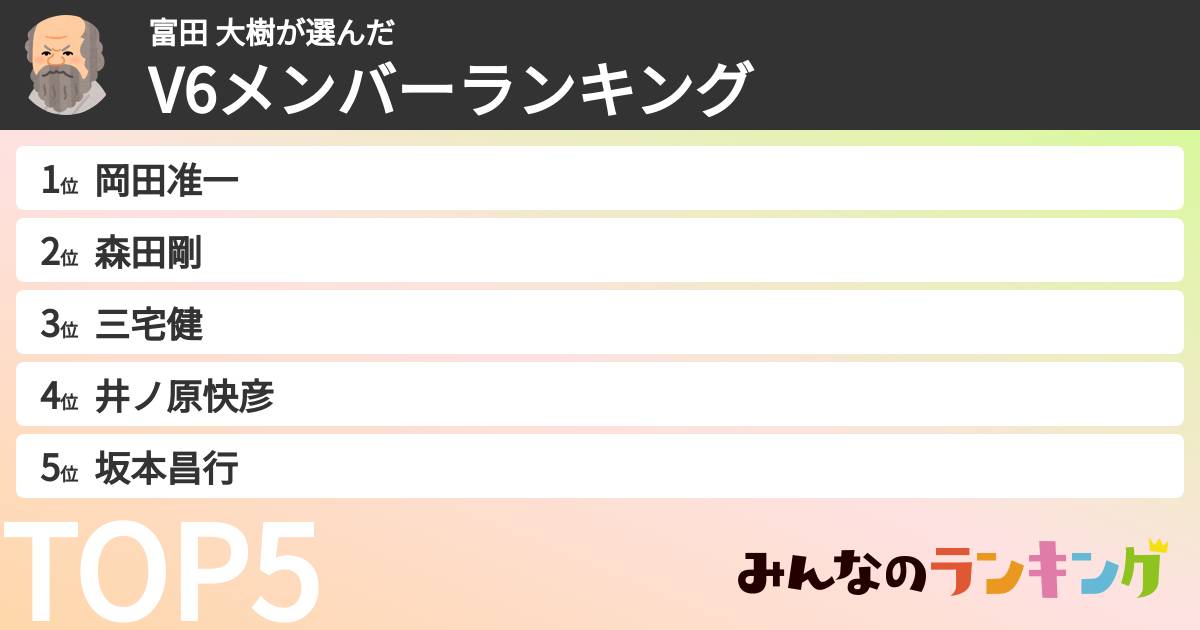 富田 大樹が選んだ
V6メンバーランキング

1位 岡田准一
2位 森田剛
3位 三宅健
4位 井ノ原快彦
5位 坂本昌行

TOP5

みんなのランキング